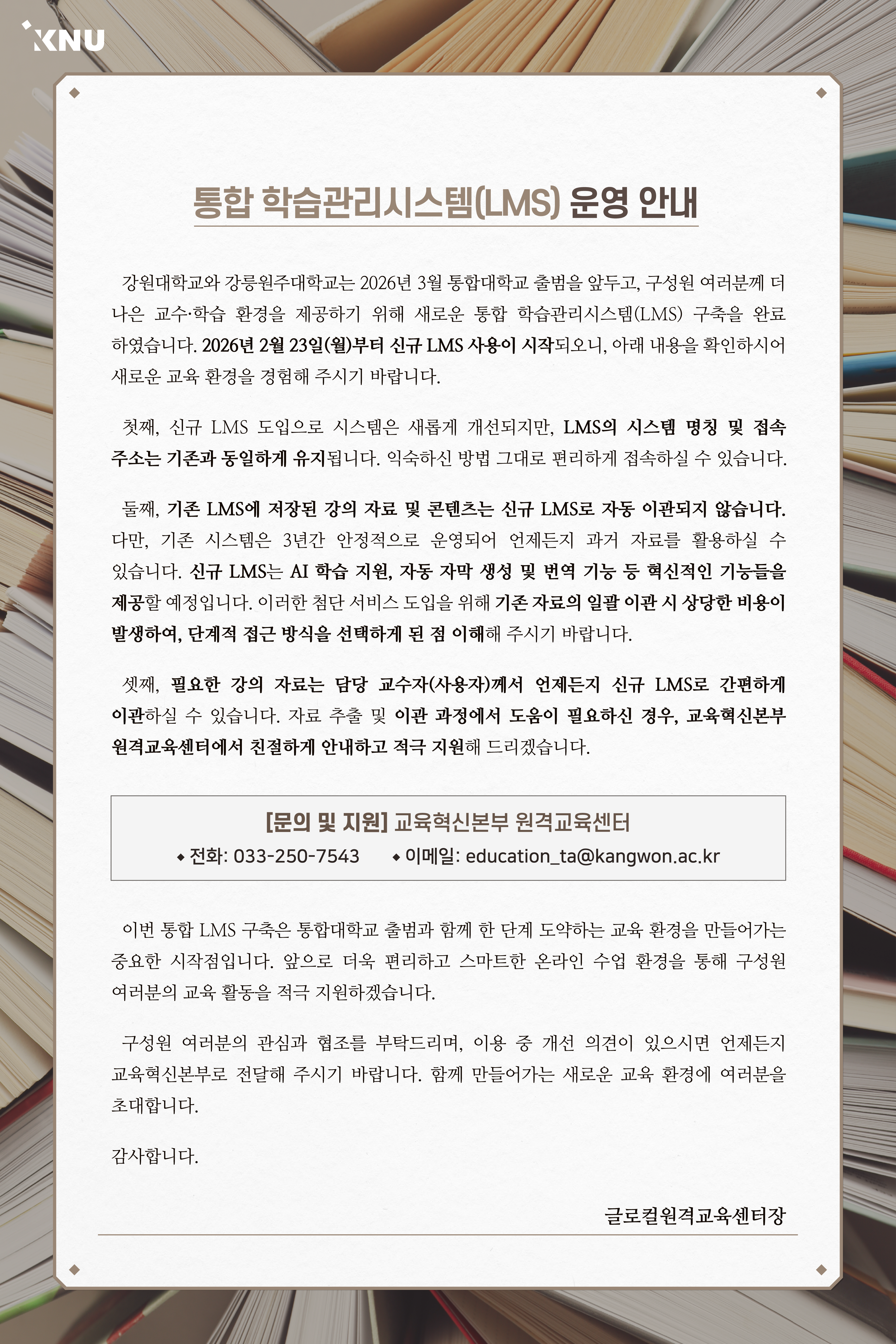 KNU

통합 학습관리시스템(LMS) 운영 안내

강원대학교와 강릉원주대학교는 2026년 3월 통합대학교 출범을 앞두고, 구성원 여러분께 더 나은 교수·학습 환경을 제공하기 위해 새로운 통합 학습관리시스템(LMS) 구축을 완료하였습니다. 2026년 2월 23일(월)부터 신규 LMS 사용이 시작되오니, 아래 내용을 확인하시어 새로운 교육 환경을 경험해 주시기 바랍니다.

첫째, 신규 LMS 도입으로 시스템은 새롭게 개선되지만, LMS의 시스템 명칭 및 접속 주소는 기존과 동일하게 유지됩니다. 익숙하신 방법 그대로 편리하게 접속하실 수 있습니다.

둘째, 기존 LMS에 저장된 강의 자료 및 콘텐츠는 신규 LMS로 자동 이관되지 않습니다. 다만, 기존 시스템은 3년간 안정적으로 운영되어 언제든지 과거 자료를 활용하실 수 있습니다. 신규 LMS는 AI 학습 지원, 자동 자막 생성 및 번역 기능 등 혁신적인 기능들을 제공할 예정입니다. 이러한 첨단 서비스 도입을 위해 기존 자료의 일괄 이관 시 상당한 비용이 발생하여, 단계적 접근 방식을 선택하게 된 점 이해해 주시기 바랍니다.

셋째, 필요한 강의 자료는 담당 교수자(사용자)께서 언제든지 신규 LMS로 간편하게 이관하실 수 있습니다. 자료 추출 및 이관 과정에서 도움이 필요하신 경우, 교육혁신본부 원격교육센터에서 친절하게 안내하고 적극 지원해 드리겠습니다.

[문의 및 지원] 교육혁신본부 원격교육센터
• 전화: 033-250-7543 • 이메일: education_ta@kangwon.ac.kr

이번 통합 LMS 구축은 통합대학교 출범과 함께 한 단계 도약하는 교육 환경을 만들어가는 중요한 시작점입니다. 앞으로 더욱 편리하고 스마트한 온라인 수업 환경을 통해 구성원 여러분의 교육 활동을 적극 지원하겠습니다.

구성원 여러분의 관심과 협조를 부탁드리며, 이용 중 개선 의견이 있으시면 언제든지 교육혁신본부로 전달해 주시기 바랍니다. 함께 만들어가는 새로운 교육 환경에 여러분을 초대합니다.

감사합니다.

글로컬원격교육센터장